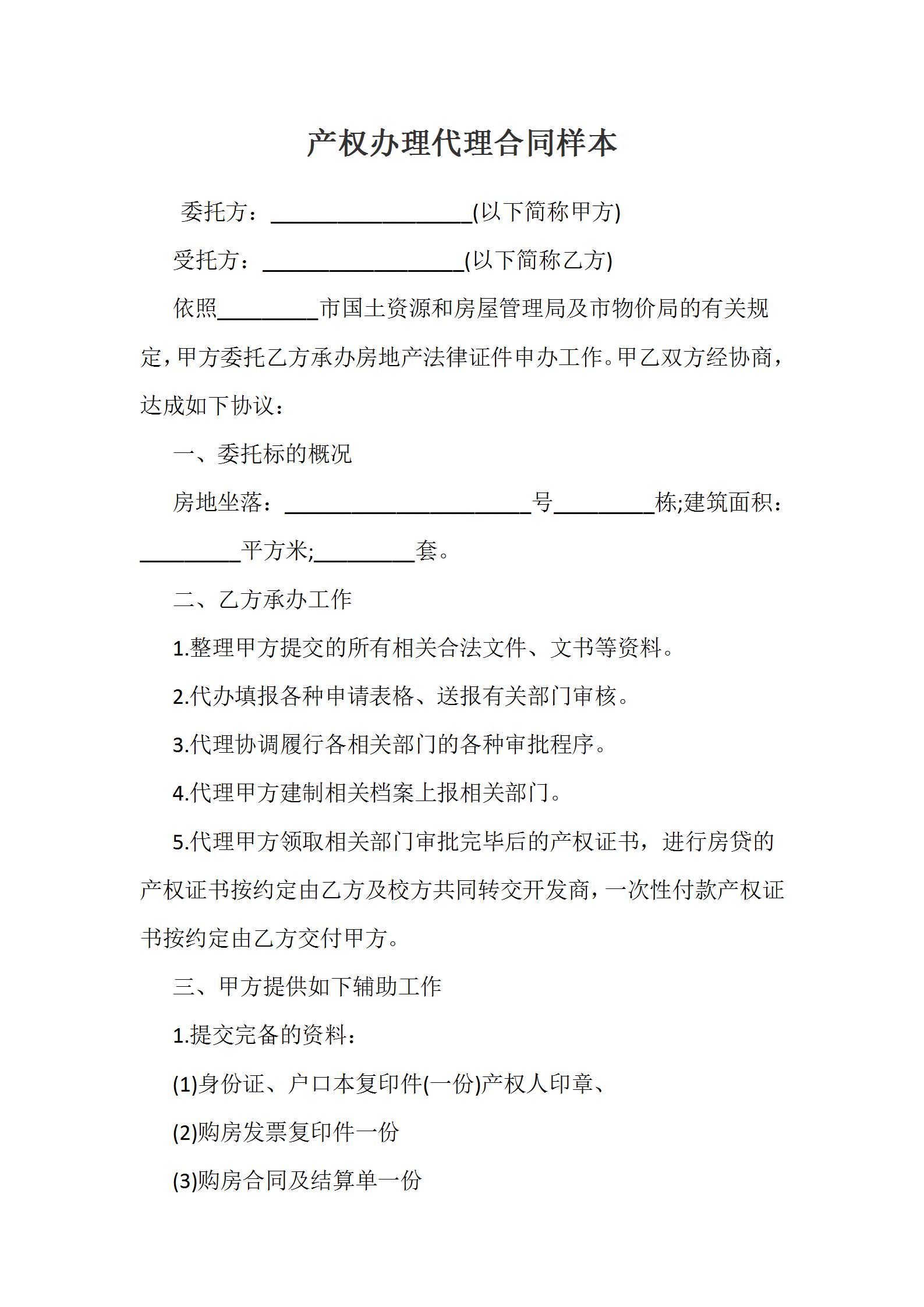 产权办理代理合同样本

委托方：__________________(以下简称甲方)

受托方：__________________(以下简称乙方)

依照_________市国土资源和房屋管理局及市物价局的有关规定，甲方委托乙方承办房地产法律证件申办工作。甲乙双方经协商，达成如下协议：

一、委托标的概况

房地坐落：______________________号_________栋;建筑面积：_________平方米;_________套。

二、乙方承办工作

1.整理甲方提交的所有相关合法文件、文书等资料。

2.代办填报各种申请表格、送报有关部门审核。

3.代理协调履行各相关部门的各种审批程序。

4.代理甲方建制相关档案上报相关部门。

5.代理甲方领取相关部门审批完毕后的产权证书，进行房贷的产权证书按约定由乙方及校方共同转交开发商，一次性付款产权证书按约定由乙方交付甲方。

三、甲方提供如下辅助工作

1.提交完备的资料：

(1)身份证、户口本复印件(一份)产权人印章、

(2)购房发票复印件一份

(3)购房合同及结算单一份